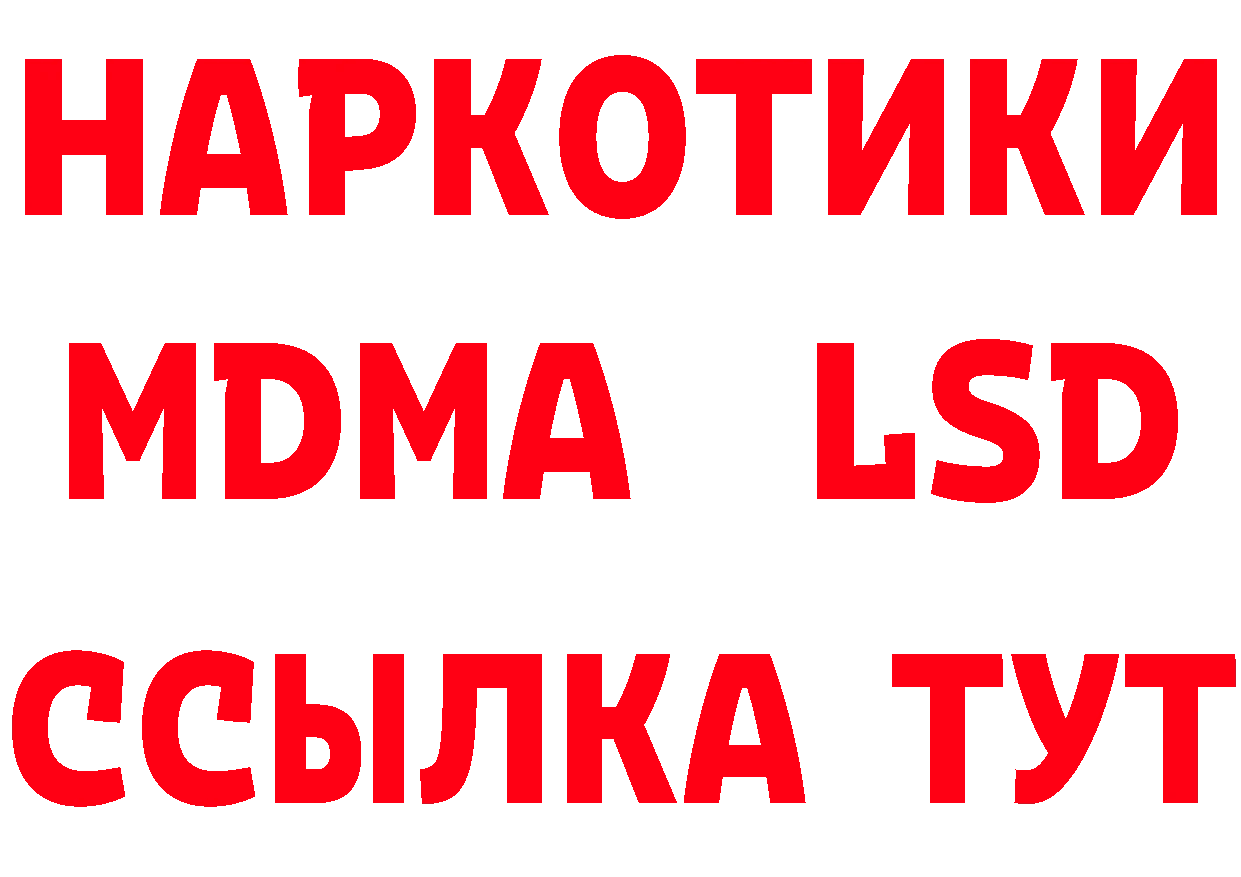 НАРКОТИКИ
MDMA LSD
ССЫЛКА ТУТ